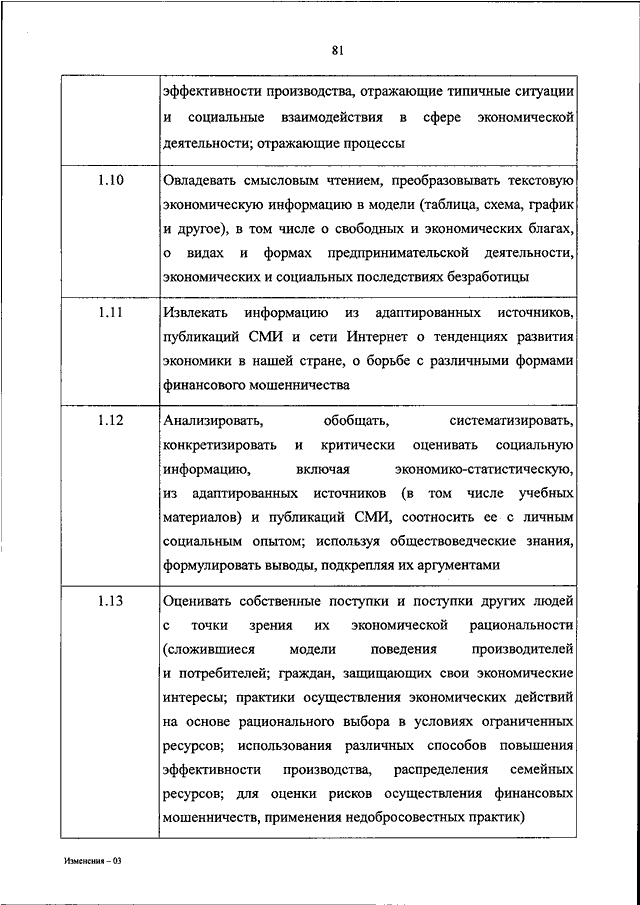 81

| | |
|---|---|
| | эффективности производства, отражающие типичные ситуации и социальные взаимодействия в сфере экономической деятельности; отражающие процессы |
| 1.10 | Овладевать смысловым чтением, преобразовывать текстовую экономическую информацию в модели (таблица, схема, график и другое), в том числе о свободных и экономических благах, о видах и формах предпринимательской деятельности, экономических и социальных последствиях безработицы |
| 1.11 | Извлекать информацию из адаптированных источников, публикаций СМИ и сети Интернет о тенденциях развития экономики в нашей стране, о борьбе с различными формами финансового мошенничества |
| 1.12 | Анализировать, обобщать, систематизировать, конкретизировать и критически оценивать социальную информацию, включая экономико-статистическую, из адаптированных источников (в том числе учебных материалов) и публикаций СМИ, соотносить ее с личным социальным опытом; используя обществоведческие знания, формулировать выводы, подкрепляя их аргументами |
| 1.13 | Оценивать собственные поступки и поступки других людей с точки зрения их экономической рациональности (сложившиеся модели поведения производителей и потребителей; граждан, защищающих свои экономические интересы; практики осуществления экономических действий на основе рационального выбора в условиях ограниченных ресурсов; использования различных способов повышения эффективности производства, распределения семейных ресурсов; для оценки рисков осуществления финансовых мошенничеств, применения недобросовестных практик) |

Изменения – 03